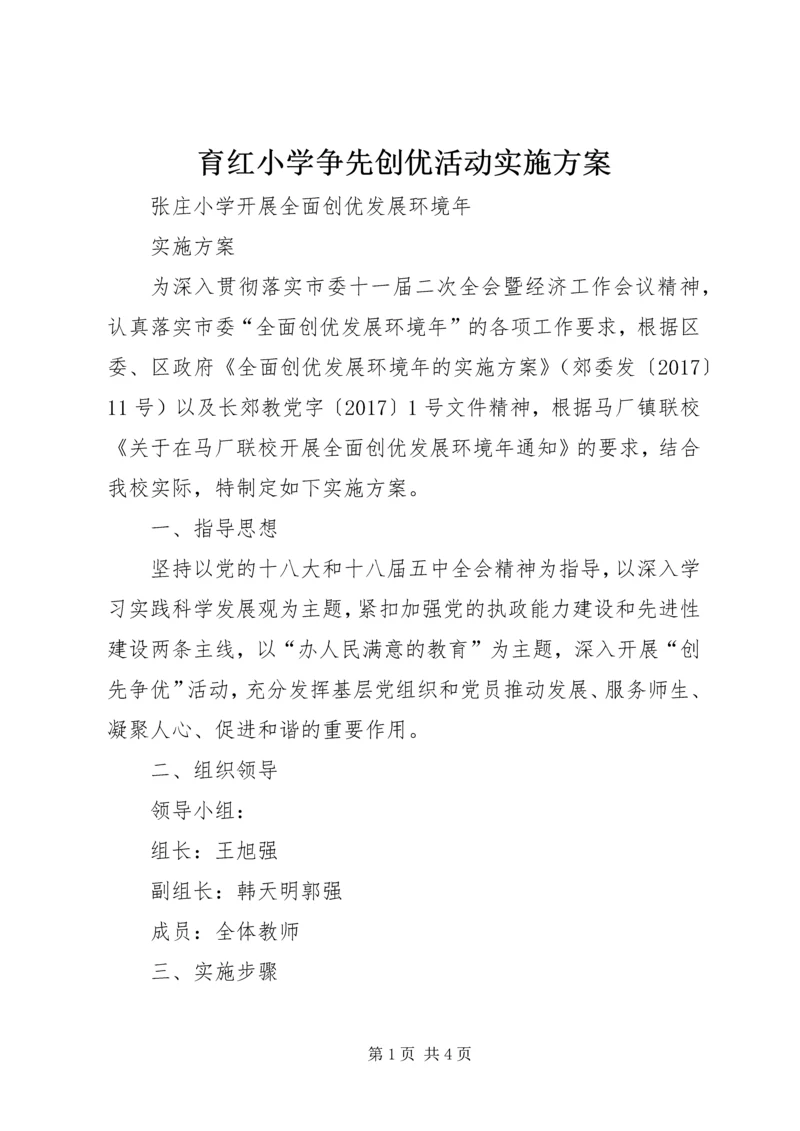 育红小学争先创优活动实施方案

张庄小学开展全面创优发展环境年

实施方案

为深入贯彻落实市委十一届二次全会暨经济工作会议精神，认真落实市委“全面创优发展环境年”的各项工作要求，根据区委、区政府《全面创优发展环境年的实施方案》（郊委发〔2017〕11号）以及长郊教党字〔2017〕1号文件精神，根据马厂镇联校《关于在马厂联校开展全面创优发展环境年通知》的要求，结合我校实际，特制定如下实施方案。

一、指导思想

坚持以党的十八大和十八届五中全会精神为指导，以深入学习实践科学发展观为主题，紧扣加强党的执政能力建设和先进性建设两条主线，以“办人民满意的教育”为主题，深入开展“创先争优”活动，充分发挥基层党组织和党员推动发展、服务师生、凝聚人心、促进和谐的重要作用。

二、组织领导

领导小组：

组长：王旭强

副组长：韩天明郭强

成员：全体教师

三、实施步骤

第1页 共4页